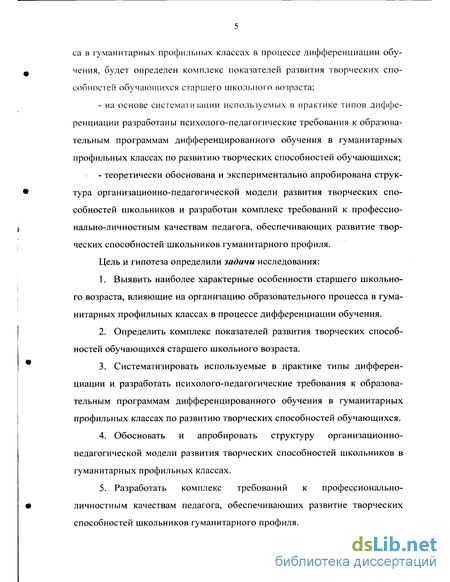 5

са в гуманитарных профильных классах в процессе дифференциации обучения, будет определен комплекс показателей развития творческих способностей обучающихся старшего школьного возраста;

- на основе систематизации используемых в практике типов дифференциации разработаны психолого-педагогические требования к образовательным программам дифференцированного обучения в гуманитарных профильных классах по развитию творческих способностей обучающихся;

- теоретически обоснована и экспериментально апробирована структура организационно-педагогической модели развития творческих способностей школьников и разработан комплекс требований к профессионально-личностным качествам педагога, обеспечивающих развитие творческих способностей школьников гуманитарного профиля.

Цель и гипотеза определили задачи исследования:

1. Выявить наиболее характерные особенности старшего школьного возраста, влияющие на организацию образовательного процесса в гуманитарных профильных классах в процессе дифференциации обучения.

2. Определить комплекс показателей развития творческих способностей обучающихся старшего школьного возраста.

3. Систематизировать используемые в практике типы дифференциации и разработать психолого-педагогические требования к образовательным программам дифференцированного обучения в гуманитарных профильных классах по развитию творческих способностей обучающихся.

4. Обосновать и апробировать структуру организационно-педагогической модели развития творческих способностей школьников в гуманитарных профильных классах.

5. Разработать комплекс требований к профессионально-личностным качествам педагога, обеспечивающих развитие творческих способностей школьников гуманитарного профиля.

dsLib.net
библиотека диссертаций